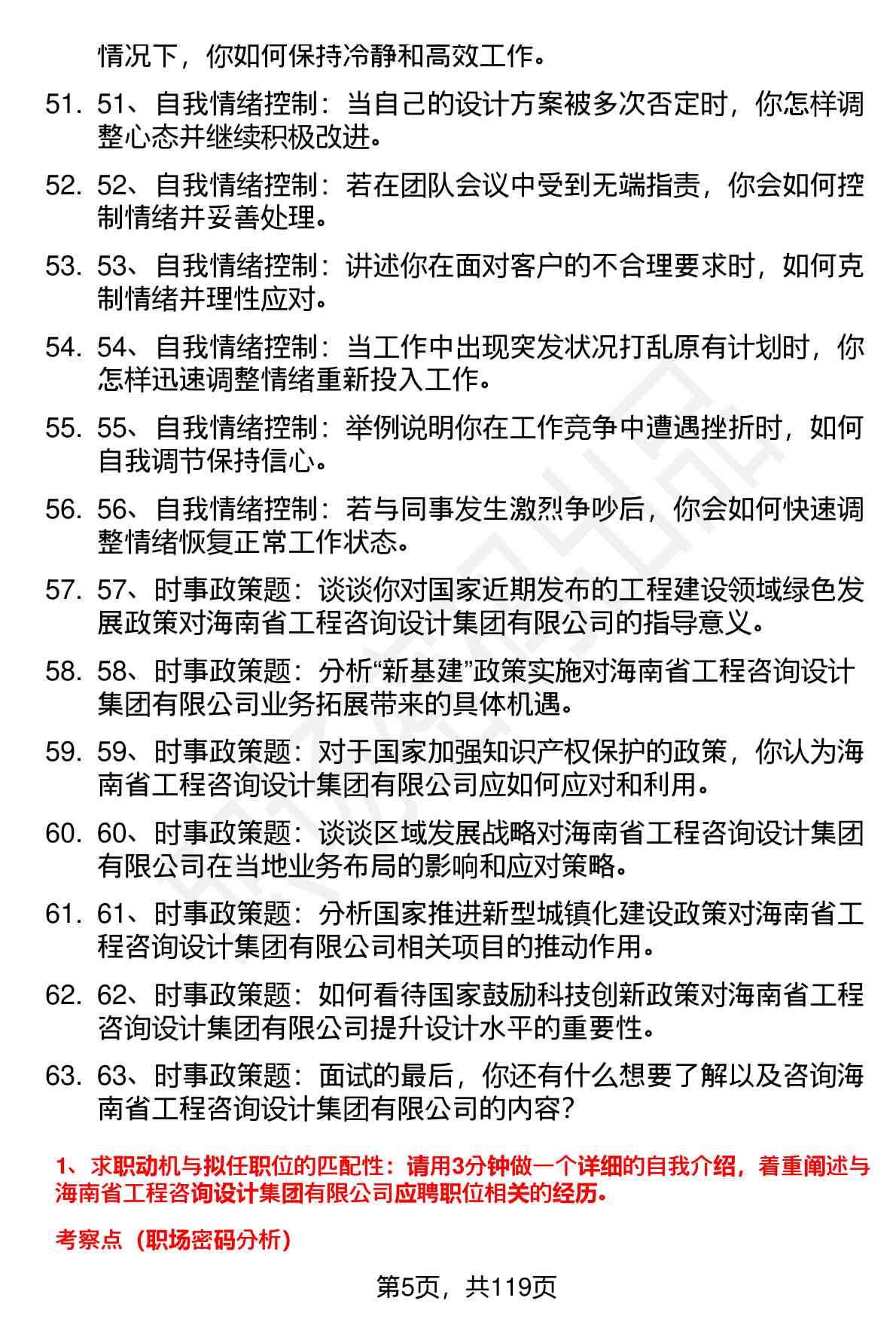 情况下，你如何保持冷静和高效工作。

51. 51、自我情绪控制：当自己的设计方案被多次否定时，你怎样调整心态并继续积极改进。

52. 52、自我情绪控制：若在团队会议中受到无端指责，你会如何控制情绪并妥善处理。

53. 53、自我情绪控制：讲述你在面对客户的不合理要求时，如何克制情绪并理性应对。

54. 54、自我情绪控制：当工作中出现突发状况打乱原有计划时，你怎样迅速调整情绪重新投入工作。

55. 55、自我情绪控制：举例说明你在工作竞争中遭遇挫折时，如何自我调节保持信心。

56. 56、自我情绪控制：若与同事发生激烈争吵后，你会如何快速调整情绪恢复正常工作状态。

57. 57、时事政策题：谈谈你对国家近期发布的工程建设领域绿色发展政策对海南省工程咨询设计集团有限公司的指导意义。

58. 58、时事政策题：分析“新基建”政策实施对海南省工程咨询设计集团有限公司业务拓展带来的具体机遇。

59. 59、时事政策题：对于国家加强知识产权保护的政策，你认为海南省工程咨询设计集团有限公司应如何应对和利用。

60. 60、时事政策题：谈谈区域发展战略对海南省工程咨询设计集团有限公司在当地业务布局的影响和应对策略。

61. 61、时事政策题：分析国家推进新型城镇化建设政策对海南省工程咨询设计集团有限公司相关项目的推动作用。

62. 62、时事政策题：如何看待国家鼓励科技创新政策对海南省工程咨询设计集团有限公司提升设计水平的重要性。

63. 63、时事政策题：面试的最后，你还有什么想要了解以及咨询海南省工程咨询设计集团有限公司的内容？

1、求职动机与拟任职位的匹配性：请用3分钟做一个详细的自我介绍，着重阐述与海南省工程咨询设计集团有限公司应聘职位相关的经历。

考察点（职场密码分析）

第5页，共119页